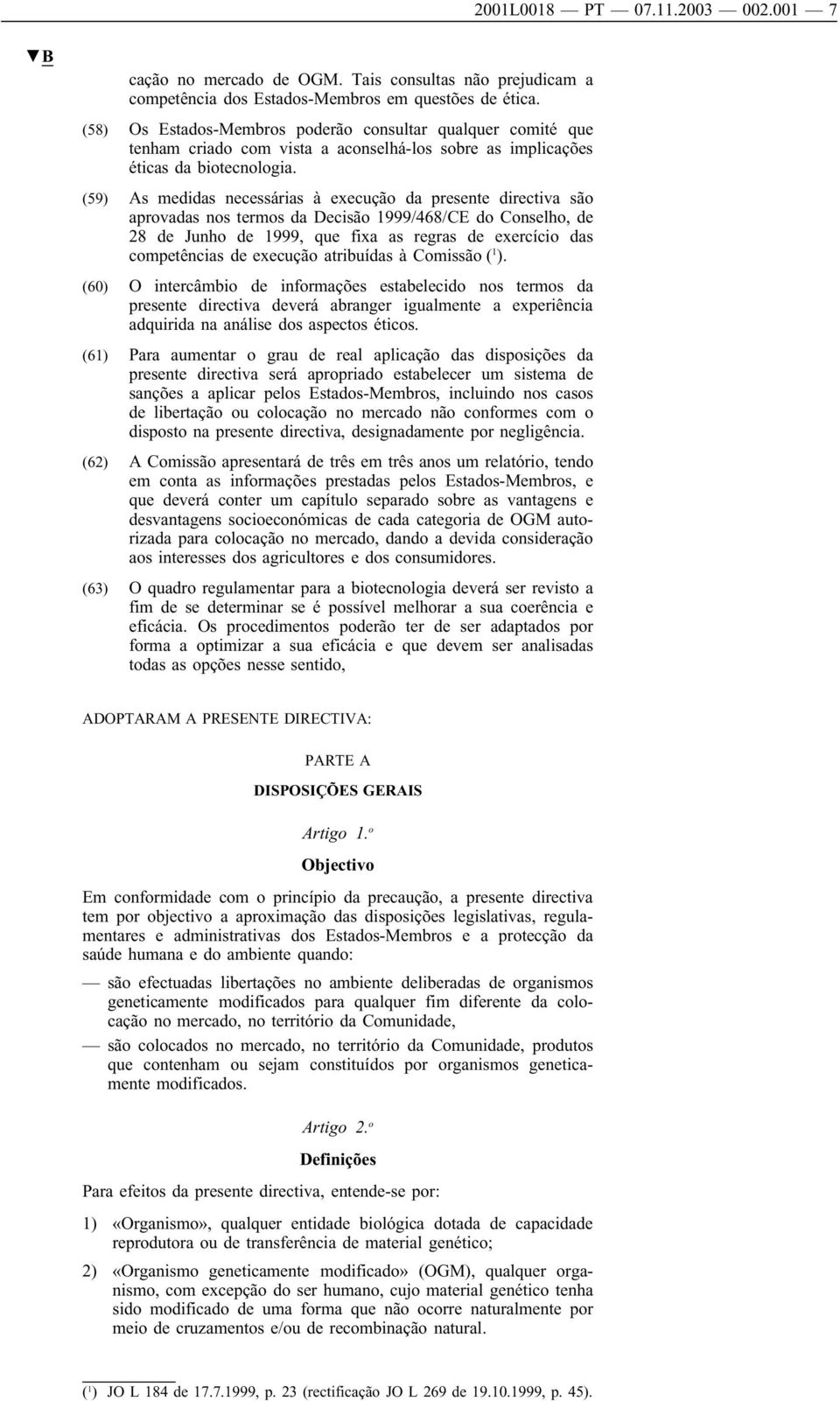 2001L0018 — PT — 07.11.2003 — 002.001 — 7

▼B

cação no mercado de OGM. Tais consultas não prejudicam a competência dos Estados-Membros em questões de ética.

(58) Os Estados-Membros poderão consultar qualquer comité que tenham criado com vista a aconselhá-los sobre as implicações éticas da biotecnologia.

(59) As medidas necessárias à execução da presente directiva são aprovadas nos termos da Decisão 1999/468/CE do Conselho, de 28 de Junho de 1999, que fixa as regras de exercício das competências de execução atribuídas à Comissão ($^1$).

(60) O intercâmbio de informações estabelecido nos termos da presente directiva deverá abranger igualmente a experiência adquirida na análise dos aspectos éticos.

(61) Para aumentar o grau de real aplicação das disposições da presente directiva será apropriado estabelecer um sistema de sanções a aplicar pelos Estados-Membros, incluindo nos casos de libertação ou colocação no mercado não conformes com o disposto na presente directiva, designadamente por negligência.

(62) A Comissão apresentará de três em três anos um relatório, tendo em conta as informações prestadas pelos Estados-Membros, e que deverá conter um capítulo separado sobre as vantagens e desvantagens socioeconómicas de cada categoria de OGM autorizada para colocação no mercado, dando a devida consideração aos interesses dos agricultores e dos consumidores.

(63) O quadro regulamentar para a biotecnologia deverá ser revisto a fim de se determinar se é possível melhorar a sua coerência e eficácia. Os procedimentos poderão ter de ser adaptados por forma a optimizar a sua eficácia e que devem ser analisadas todas as opções nesse sentido,

ADOPTARAM A PRESENTE DIRECTIVA:

PARTE A

DISPOSIÇÕES GERAIS

Artigo 1.º

Objectivo

Em conformidade com o princípio da precaução, a presente directiva tem por objectivo a aproximação das disposições legislativas, regulamentares e administrativas dos Estados-Membros e a protecção da saúde humana e do ambiente quando:

— são efectuadas libertações no ambiente deliberadas de organismos geneticamente modificados para qualquer fim diferente da colocação no mercado, no território da Comunidade,

— são colocados no mercado, no território da Comunidade, produtos que contenham ou sejam constituídos por organismos geneticamente modificados.

Artigo 2.º

Definições

Para efeitos da presente directiva, entende-se por:

1) «Organismo», qualquer entidade biológica dotada de capacidade reprodutora ou de transferência de material genético;

2) «Organismo geneticamente modificado» (OGM), qualquer organismo, com excepção do ser humano, cujo material genético tenha sido modificado de uma forma que não ocorre naturalmente por meio de cruzamentos e/ou de recombinação natural.

($^1$) JO L 184 de 17.7.1999, p. 23 (rectificação JO L 269 de 19.10.1999, p. 45).